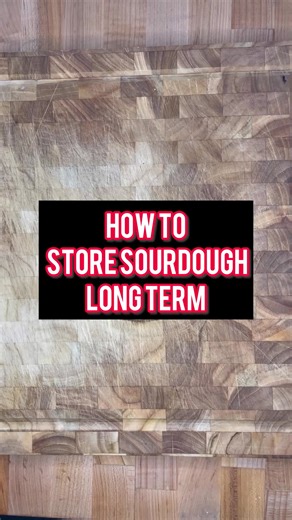 HOW TO
STORE SOURDOUGH
LONG TERM